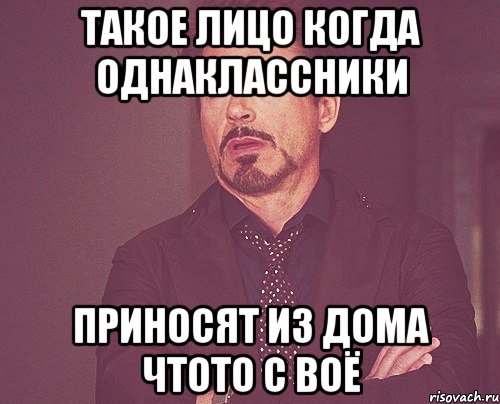 ТАКОЕ ЛИЦО КОГДА ОДНАКЛАССНИКИ

ПРИНОСЯТ ИЗ ДОМА ЧТОТО С ВОЁ

risovach.ru